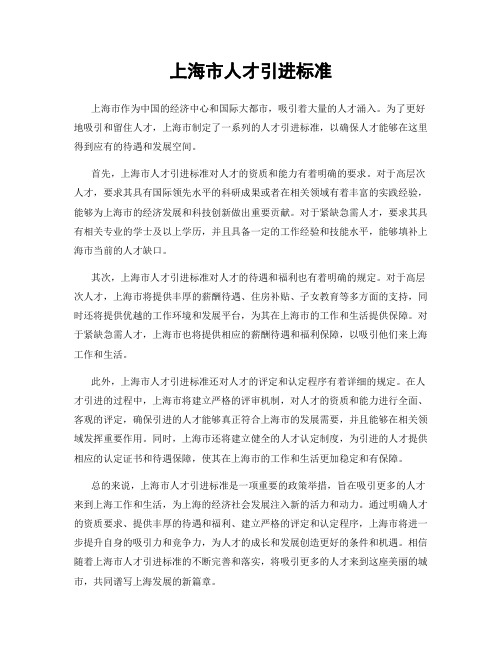 上海市人才引进标准

上海市作为中国的经济中心和国际大都市，吸引着大量的人才涌入。为了更好地吸引和留住人才，上海市制定了一系列的人才引进标准，以确保人才能够在这里得到应有的待遇和发展空间。

首先，上海市人才引进标准对人才的资质和能力有着明确的要求。对于高层次人才，要求其具有国际领先水平的科研成果或者在相关领域有着丰富的实践经验，能够为上海市的经济发展和科技创新做出重要贡献。对于紧缺急需人才，要求其具有相关专业的学士及以上学历，并且具备一定的工作经验和技能水平，能够填补上海市当前的人才缺口。

其次，上海市人才引进标准对人才的待遇和福利也有着明确的规定。对于高层次人才，上海市将提供丰厚的薪酬待遇、住房补贴、子女教育等多方面的支持，同时还将提供优越的工作环境和发展平台，为其在上海市的工作和生活提供保障。对于紧缺急需人才，上海市也将提供相应的薪酬待遇和福利保障，以吸引他们来上海工作和生活。

此外，上海市人才引进标准还对人才的评定和认定程序有着详细的规定。在人才引进的过程中，上海市将建立严格的评审机制，对人才的资质和能力进行全面、客观的评定，确保引进的人才能够真正符合上海市的发展需要，并且能够在相关领域发挥重要作用。同时，上海市还将建立健全的人才认定制度，为引进的人才提供相应的认定证书和待遇保障，使其在上海市的工作和生活更加稳定和有保障。

总的来说，上海市人才引进标准是一项重要的政策举措，旨在吸引更多的人才来到上海工作和生活，为上海的经济社会发展注入新的活力和动力。通过明确人才的资质要求、提供丰厚的待遇和福利、建立严格的评定和认定程序，上海市将进一步提升自身的吸引力和竞争力，为人才的成长和发展创造更好的条件和机遇。相信随着上海市人才引进标准的不断完善和落实，将吸引更多的人才来到这座美丽的城市，共同谱写上海发展的新篇章。